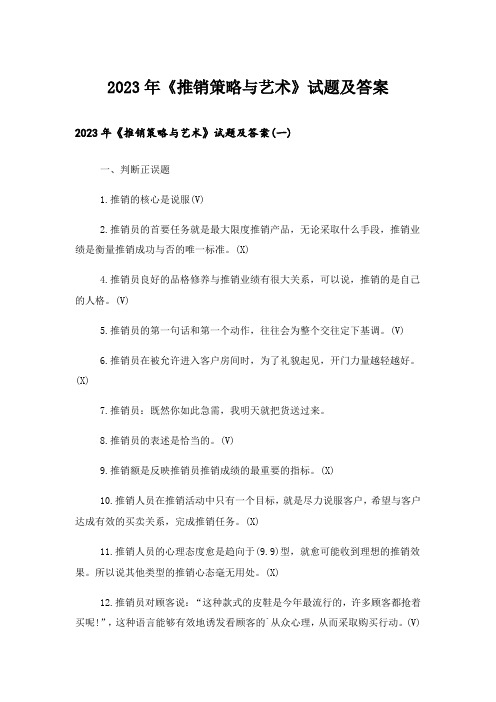 2023年《推销策略与艺术》试题及答案

2023年《推销策略与艺术》试题及答案(一)

一、判断正误题

1.推销的核心是说服(V)

2.推销员的首要任务就是最大限度推销产品，无论采取什么手段，推销业绩是衡量推销成功与否的唯一标准。(X)

4.推销员良好的品格修养与推销业绩有很大关系，可以说，推销的是自己的人格。(V)

5.推销员的第一句话和第一个动作，往往会为整个交往定下基调。(V)

6.推销员在被允许进入客户房间时，为了礼貌起见，开门力量越轻越好。(X)

7.推销员：既然你如此急需，我明天就把货送过来。

8.推销员的表述是恰当的。(V)

9.推销额是反映推销员推销成绩的最重要的指标。(X)

10.推销人员在推销活动中只有一个目标，就是尽力说服客户，希望与客户达成有效的买卖关系，完成推销任务。(X)

11.推销人员的心理态度愈是趋向于(9.9)型，就愈可能收到理想的推销效果。所以说其他类型的推销心态毫无用处。(X)

12.推销员对顾客说：“这种款式的皮鞋是今年最流行的，许多顾客都抢着买呢!”，这种语言能够有效地诱发看顾客的‘从众心理，从而采取购买行动。(V)